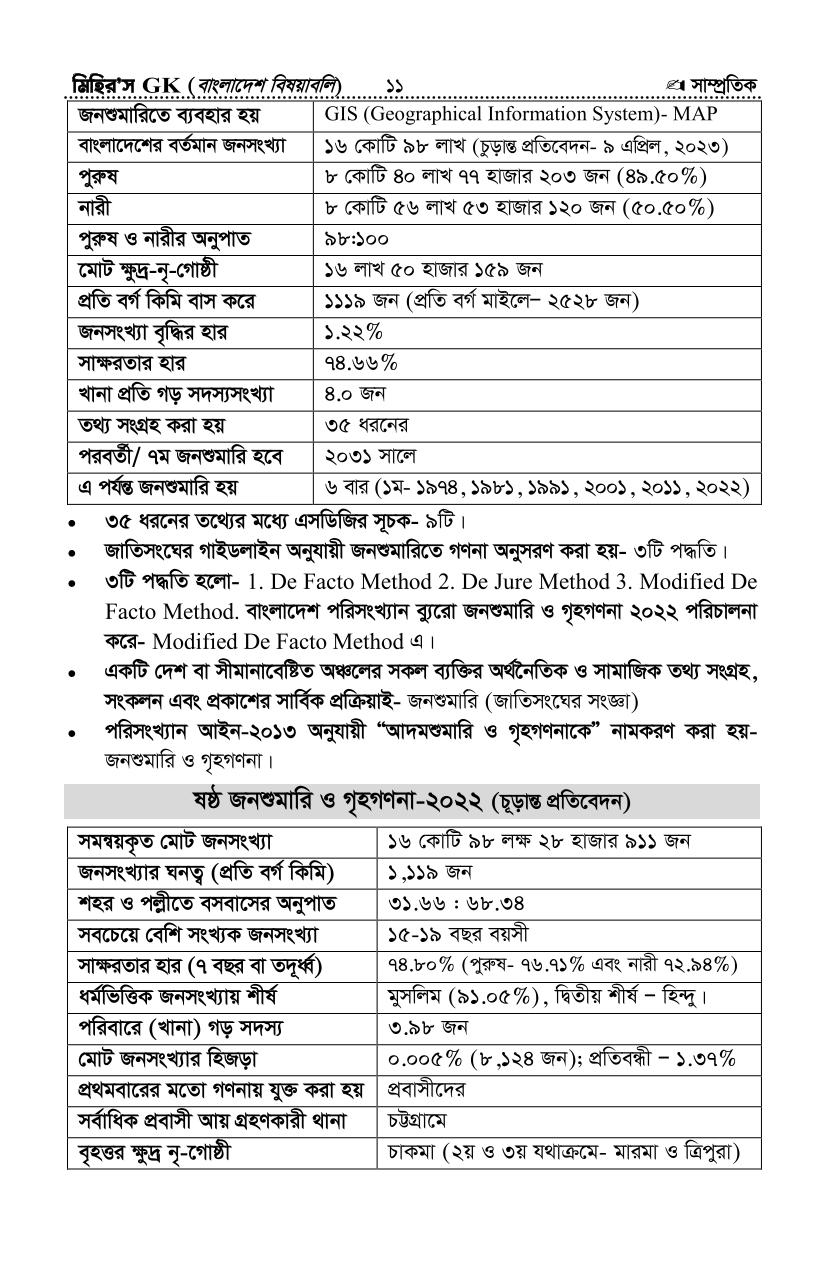 মিহির'স GK (বাংলাদেশ বিষয়াবলি) ১১ সাম্প্রতিক

| জনশুমারিতে ব্যবহার হয় | GIS (Geographical Information System)- MAP |
|---|---|
| বাংলাদেশের বর্তমান জনসংখ্যা | ১৬ কোটি ৯৮ লাখ (চূড়ান্ত প্রতিবেদন- ৯ এপ্রিল, ২০২৩) |
| পুরুষ | ৮ কোটি ৪০ লাখ ৭৭ হাজার ২০৩ জন (৪৯.৫০%) |
| নারী | ৮ কোটি ৫৬ লাখ ৫৩ হাজার ১২০ জন (৫০.৫০%) |
| পুরুষ ও নারীর অনুপাত | ৯৮:১০০ |
| মোট ক্ষুদ্র-নৃ-গোষ্ঠী | ১৬ লাখ ৫০ হাজার ১৫৯ জন |
| প্রতি বর্গ কিমি বাস করে | ১১১৯ জন (প্রতি বর্গ মাইলে– ২৫২৮ জন) |
| জনসংখ্যা বৃদ্ধির হার | ১.২২% |
| সাক্ষরতার হার | ৭৪.৬৬% |
| খানা প্রতি গড় সদস্যসংখ্যা | ৪.০ জন |
| তথ্য সংগ্রহ করা হয় | ৩৫ ধরনের |
| পরবর্তী/ ৭ম জনশুমারি হবে | ২০৩১ সালে |
| এ পর্যন্ত জনশুমারি হয় | ৬ বার (১ম- ১৯৭৪, ১৯৮১, ১৯৯১, ২০০১, ২০১১, ২০২২) |

• ৩৫ ধরনের তথ্যের মধ্যে এসডিজির সূচক- ৯টি।
• জাতিসংঘের গাইডলাইন অনুযায়ী জনশুমারিতে গণনা অনুসরণ করা হয়- ৩টি পদ্ধতি।
• ৩টি পদ্ধতি হলো- 1. De Facto Method 2. De Jure Method 3. Modified De Facto Method. বাংলাদেশ পরিসংখ্যান ব্যুরো জনশুমারি ও গৃহগণনা ২০২২ পরিচালনা করে- Modified De Facto Method এ।
• একটি দেশ বা সীমানাবেষ্টিত অঞ্চলের সকল ব্যক্তির অর্থনৈতিক ও সামাজিক তথ্য সংগ্রহ, সংকলন এবং প্রকাশের সার্বিক প্রক্রিয়াই- জনশুমারি (জাতিসংঘের সংজ্ঞা)
• পরিসংখ্যান আইন-২০১৩ অনুযায়ী "আদমশুমারি ও গৃহগণনাকে" নামকরণ করা হয়- জনশুমারি ও গৃহগণনা।

ষষ্ঠ জনশুমারি ও গৃহগণনা-২০২২ (চূড়ান্ত প্রতিবেদন)

| সমন্বয়কৃত মোট জনসংখ্যা | ১৬ কোটি ৯৮ লক্ষ ২৮ হাজার ৯১১ জন |
|---|---|
| জনসংখ্যার ঘনত্ব (প্রতি বর্গ কিমি) | ১,১১৯ জন |
| শহর ও পল্লীতে বসবাসের অনুপাত | ৩১.৬৬ : ৬৮.৩৪ |
| সবচেয়ে বেশি সংখ্যক জনসংখ্যা | ১৫-১৯ বছর বয়সী |
| সাক্ষরতার হার (৭ বছর বা তদূর্ধ্ব) | ৭৪.৮০% (পুরুষ- ৭৬.৭১% এবং নারী ৭২.৯৪%) |
| ধর্মভিত্তিক জনসংখ্যায় শীর্ষ | মুসলিম (৯১.০৫%), দ্বিতীয় শীর্ষ – হিন্দু। |
| পরিবারে (খানা) গড় সদস্য | ৩.৯৮ জন |
| মোট জনসংখ্যার হিজড়া | ০.০০৫% (৮,১২৪ জন); প্রতিবন্ধী – ১.৩৭% |
| প্রথমবারের মতো গণনায় যুক্ত করা হয় | প্রবাসীদের |
| সর্বাধিক প্রবাসী আয় গ্রহণকারী থানা | চট্টগ্রামে |
| বৃহত্তর ক্ষুদ্র নৃ-গোষ্ঠী | চাকমা (২য় ও ৩য় যথাক্রমে- মারমা ও ত্রিপুরা) |